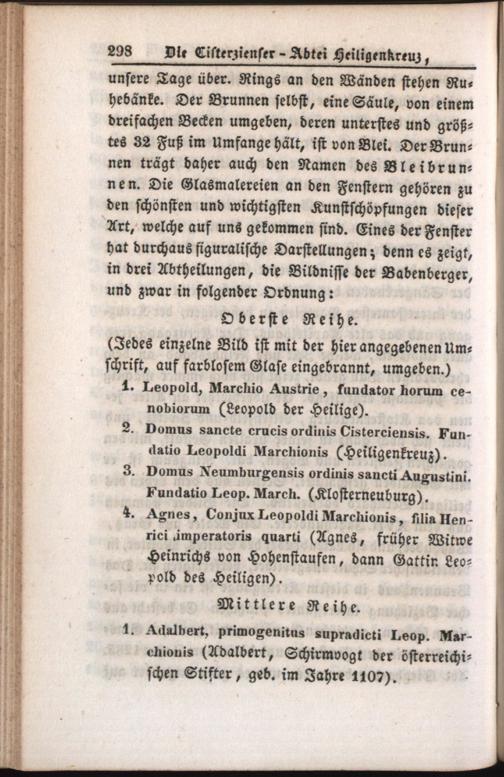 298 Die Cisterzienser-Abtei Heiligenkreuz,

unsere Tage über. Rings an den Wänden stehen Ruhebänke. Der Brunnen selbst, eine Säule, von einem dreifachen Becken umgeben, deren unterstes und größtes 32 Fuß im Umfange hält, ist von Blei. Der Brunnen trägt daher auch den Namen des Bleibrunnen. Die Glasmalereien an den Fenstern gehören zu den schönsten und wichtigsten Kunstschöpfungen dieser Art, welche auf uns gekommen sind. Eines der Fenster hat durchaus figuralische Darstellungen; denn es zeigt, in drei Abtheilungen, die Bildnisse der Babenberger, und zwar in folgender Ordnung:

Oberste Reihe.

(Jedes einzelne Bild ist mit der hier angegebenen Umschrift, auf farblosem Glase eingebrannt, umgeben.)

1. Leopold, Marchio Austrie, fundator horum cenobiorum (Leopold der Heilige).

2. Domus sancte crucis ordinis Cisterciensis. Fundatio Leopoldi Marchionis (Heiligenkreuz).

3. Domus Neumburgensis ordinis sancti Augustini. Fundatio Leop. March. (Klosterneuburg).

4. Agnes, Conjux Leopoldi Marchionis, filia Henrici imperatoris quarti (Agnes, früher Witwe Heinrichs von Hohenstaufen, dann Gattin Leopold des Heiligen).

Mittlere Reihe.

1. Adalbert, primogenitus supradicti Leop. Marchionis (Adalbert, Schirmvogt der österreichischen Stifter, geb. im Jahre 1107).